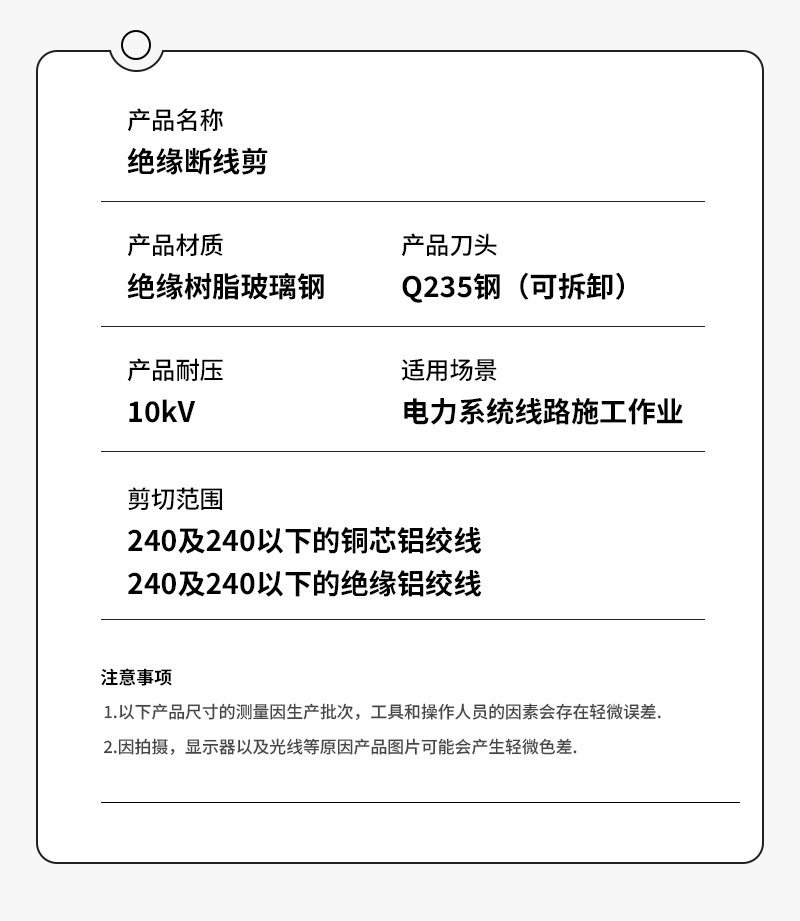 产品名称
绝缘断线剪

产品材质
绝缘树脂玻璃钢

产品刀头
Q235钢（可拆卸）

产品耐压
10kV

适用场景
电力系统线路施工作业

剪切范围
240及240以下的铜芯铝绞线
240及240以下的绝缘铝绞线

注意事项
1.以下产品尺寸的测量因生产批次，工具和操作人员的因素会存在轻微误差.
2.因拍摄，显示器以及光线等原因产品图片可能会产生轻微色差.